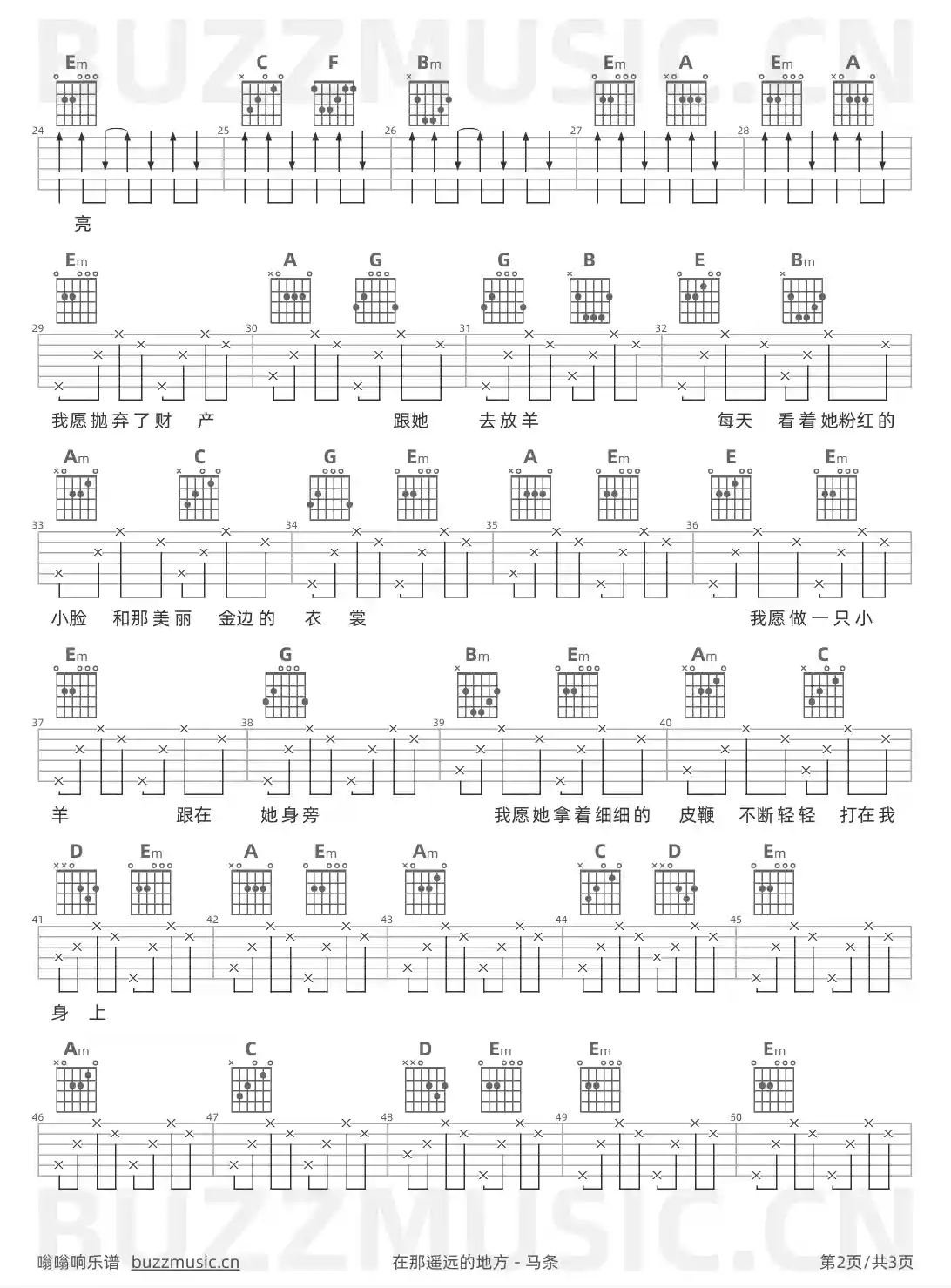 Em C F Bm Em A Em A

24 25 26 27 28

亮

Em A G G B E Bm

29 30 31 32

我愿抛弃了财 产 跟她 去放羊 每天 看着她粉红的

Am C G Em A Em E Em

33 34 35 36

小脸 和那美丽 金边的 衣 裳 我愿做一只小

Em G Bm Em Am C

37 38 39 40

羊 跟在 她身旁 我愿她拿着细细的 皮鞭 不断轻轻 打在我

D Em A Em Am C D Em

41 42 43 44 45

身 上

Am C D Em Em Em

46 47 48 49 50

嗡嗡响乐谱 buzzmusic.cn 在那遥远的地方 - 马条 第2页/共3页

BUZZMUSIC.CN